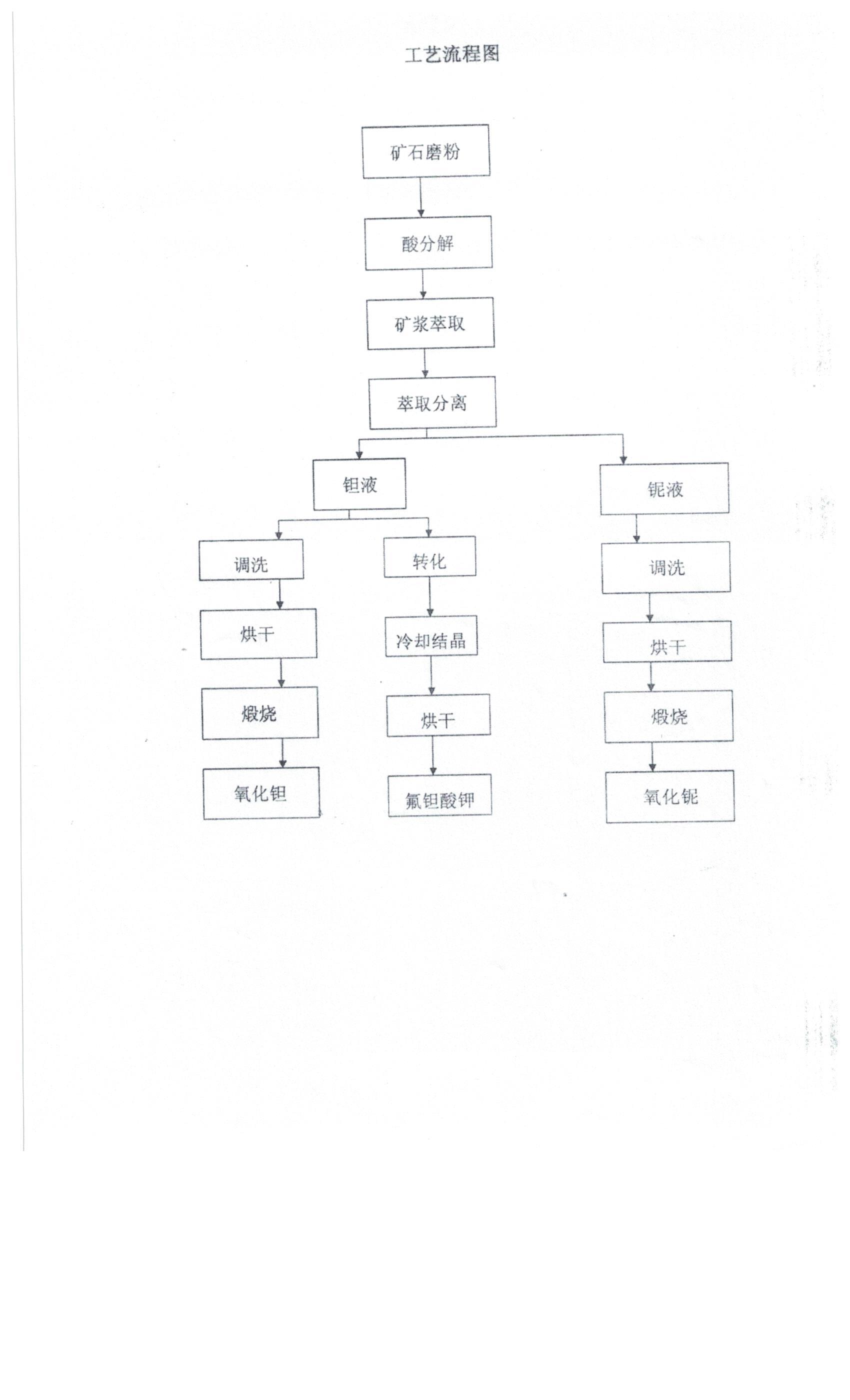 工艺流程图

矿石磨粉

酸分解

矿浆萃取

萃取分离

钽液

铌液

调洗

转化

调洗

烘干

冷却结晶

烘干

煅烧

烘干

煅烧

氧化钽

氟钽酸钾

氧化铌